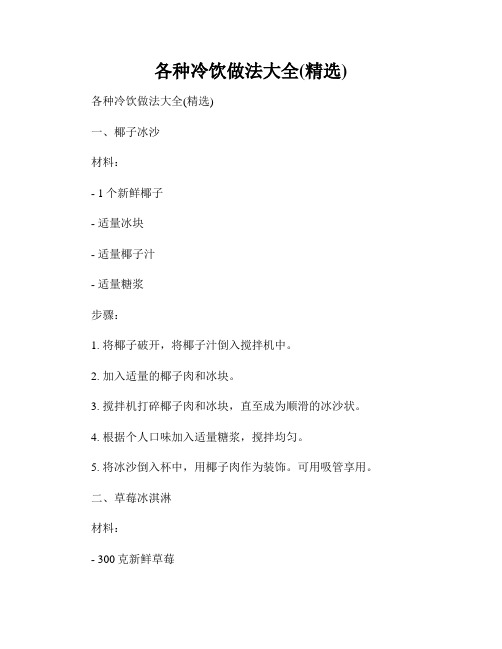 各种冷饮做法大全(精选)

各种冷饮做法大全(精选)

一、椰子冰沙

材料：

- 1 个新鲜椰子

- 适量冰块

- 适量椰子汁

- 适量糖浆

步骤：

1. 将椰子破开，将椰子汁倒入搅拌机中。

2. 加入适量的椰子肉和冰块。

3. 搅拌机打碎椰子肉和冰块，直至成为顺滑的冰沙状。

4. 根据个人口味加入适量糖浆，搅拌均匀。

5. 将冰沙倒入杯中，用椰子肉作为装饰。可用吸管享用。

二、草莓冰淇淋

材料：

- 300 克新鲜草莓